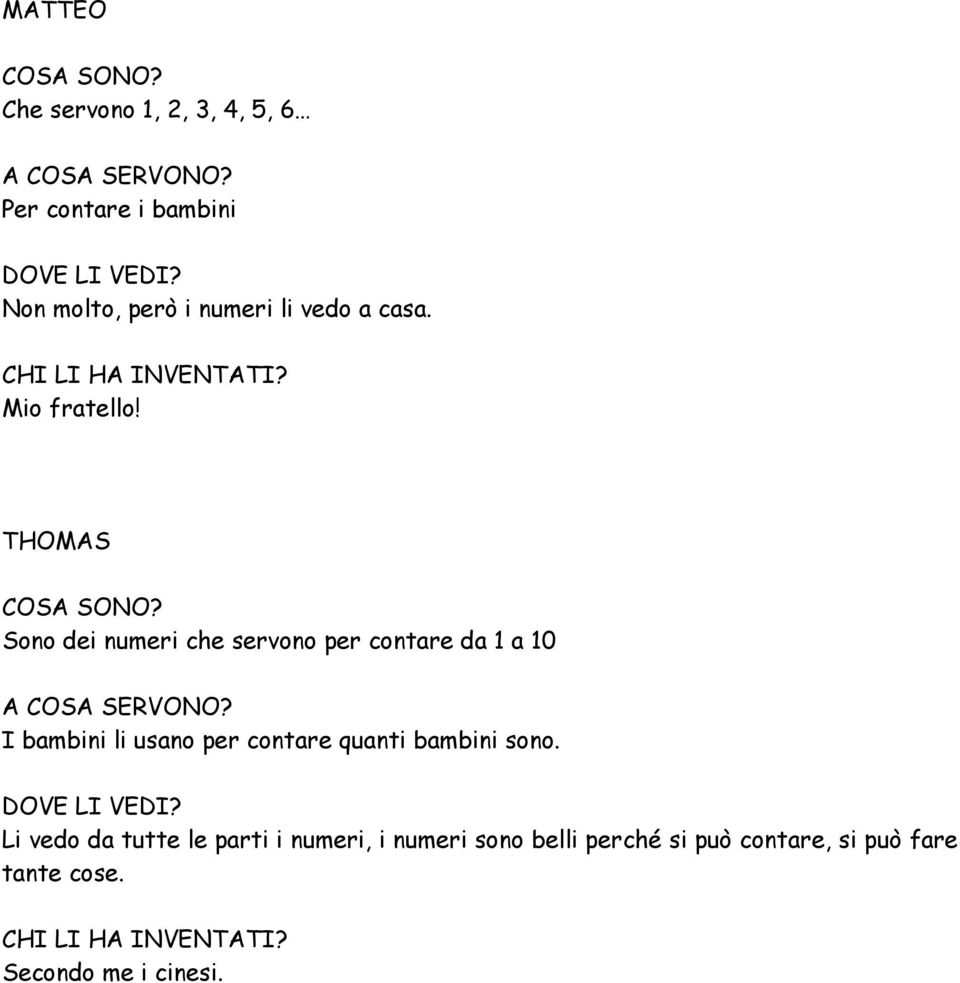 MATTEO

COSA SONO?
Che servono 1, 2, 3, 4, 5, 6…

A COSA SERVONO?
Per contare i bambini

DOVE LI VEDI?
Non molto, però i numeri li vedo a casa.

CHI LI HA INVENTATI?
Mio fratello!

THOMAS

COSA SONO?
Sono dei numeri che servono per contare da 1 a 10

A COSA SERVONO?
I bambini li usano per contare quanti bambini sono.

DOVE LI VEDI?
Li vedo da tutte le parti i numeri, i numeri sono belli perché si può contare, si può fare tante cose.

CHI LI HA INVENTATI?
Secondo me i cinesi.